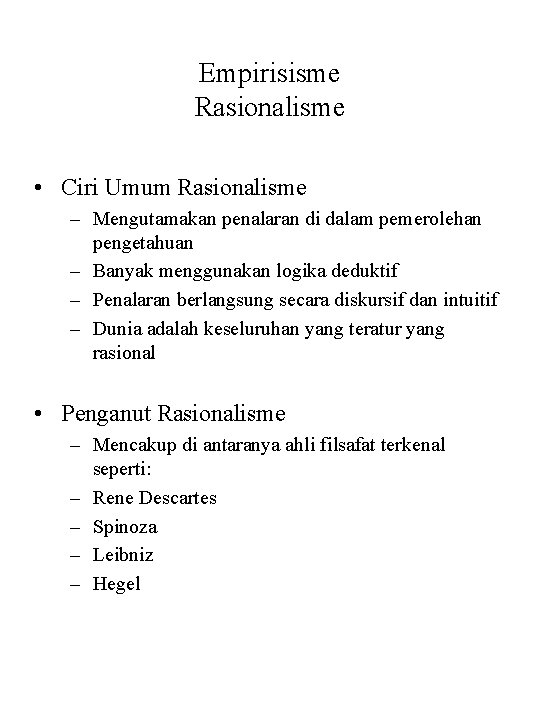 Empirisisme
Rasionalisme

• Ciri Umum Rasionalisme
– Mengutamakan penalaran di dalam pemerolehan pengetahuan
– Banyak menggunakan logika deduktif
– Penalaran berlangsung secara diskursif dan intuitif
– Dunia adalah keseluruhan yang teratur yang rasional

• Penganut Rasionalisme
– Mencakup di antaranya ahli filsafat terkenal seperti:
– Rene Descartes
– Spinoza
– Leibniz
– Hegel